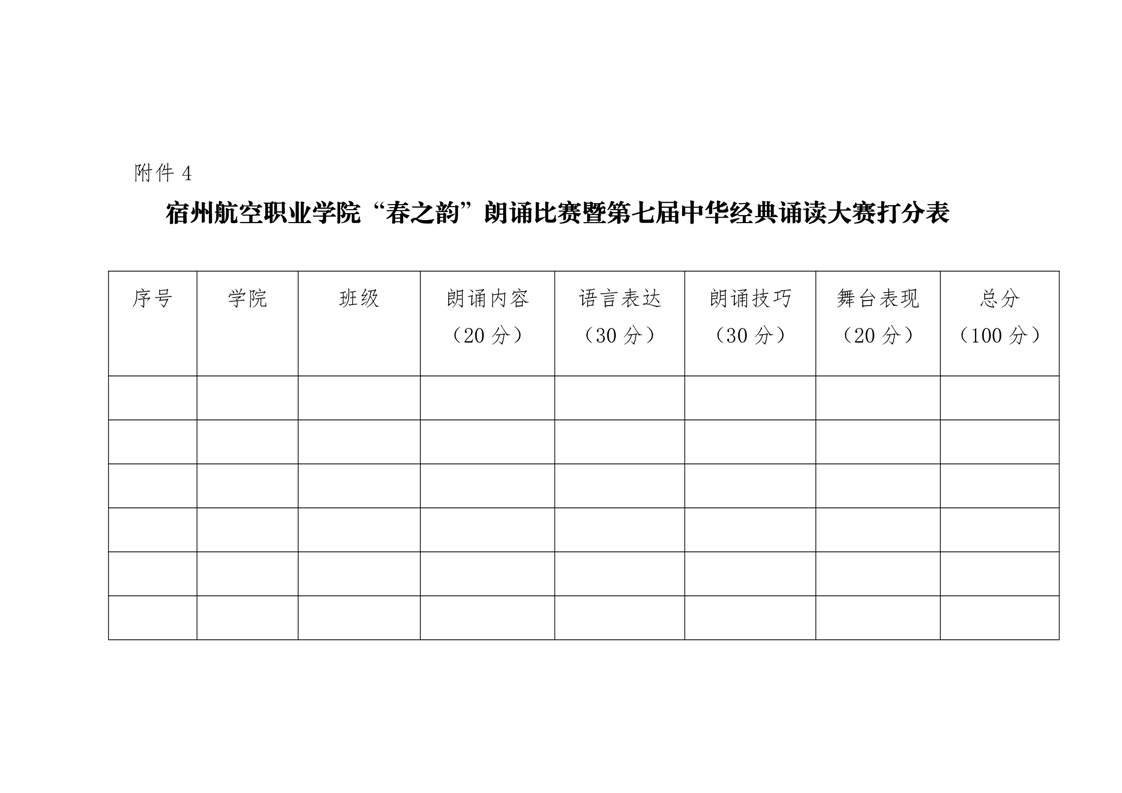 附件4

宿州航空职业学院“春之韵”朗诵比赛暨第七届中华经典诵读大赛打分表

| 序号 | 学院 | 班级 | 朗诵内容（20分） | 语言表达（30分） | 朗诵技巧（30分） | 舞台表现（20分） | 总分（100分） |
|---|---|---|---|---|---|---|---|
| | | | | | | | |
| | | | | | | | |
| | | | | | | | |
| | | | | | | | |
| | | | | | | | |
| | | | | | | | |